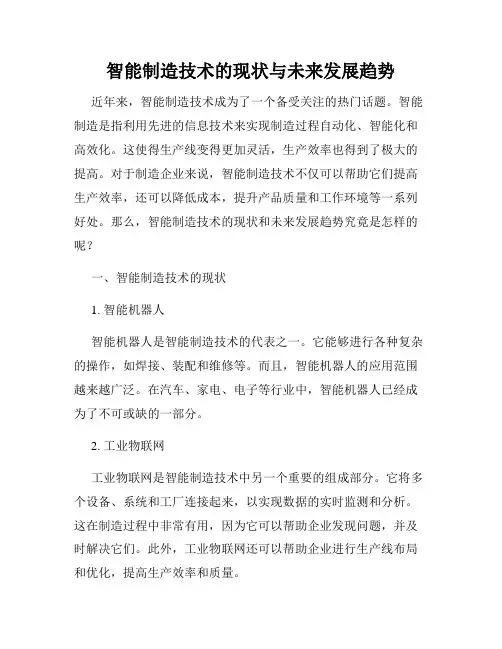 智能制造技术的现状与未来发展趋势

近年来，智能制造技术成为了一个备受关注的热门话题。智能制造是指利用先进的信息技术来实现制造过程自动化、智能化和高效化。这使得生产线变得更加灵活，生产效率也得到了极大的提高。对于制造企业来说，智能制造技术不仅可以帮助它们提高生产效率，还可以降低成本，提升产品质量和工作环境等一系列好处。那么，智能制造技术的现状和未来发展趋势究竟是怎样的呢？

一、智能制造技术的现状

1. 智能机器人

智能机器人是智能制造技术的代表之一。它能够进行各种复杂的操作，如焊接、装配和维修等。而且，智能机器人的应用范围越来越广泛。在汽车、家电、电子等行业中，智能机器人已经成为了不可或缺的一部分。

2. 工业物联网

工业物联网是智能制造技术中另一个重要的组成部分。它将多个设备、系统和工厂连接起来，以实现数据的实时监测和分析。这在制造过程中非常有用，因为它可以帮助企业发现问题，并及时解决它们。此外，工业物联网还可以帮助企业进行生产线布局和优化，提高生产效率和质量。